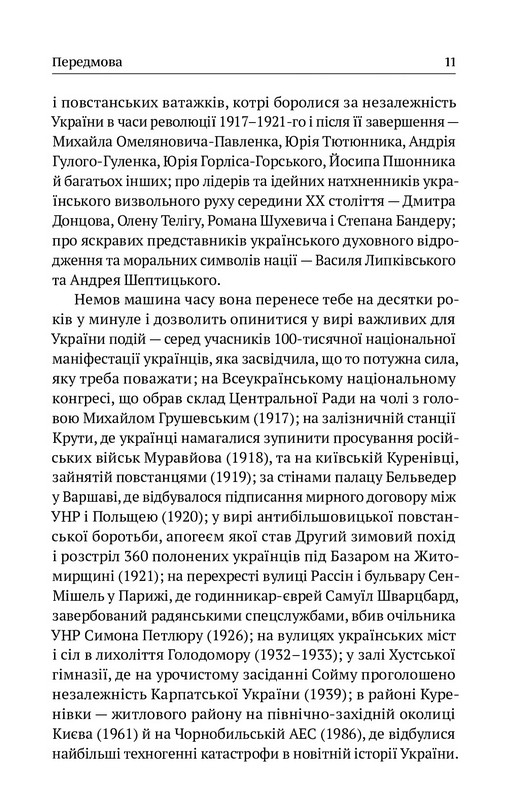 Передмова 11

і повстанських ватажків, котрі боролися за незалежність України в часи революції 1917–1921-го і після її завершення — Михайла Омеляновича-Павленка, Юрія Тютюнника, Андрія Гулого-Гуленка, Юрія Горліса-Горського, Йосипа Пшонника й багатьох інших; про лідерів та ідейних натхненників українського визвольного руху середини XX століття — Дмитра Донцова, Олену Телігу, Романа Шухевича і Степана Бандеру; про яскравих представників українського духовного відродження та моральних символів нації — Василя Липківського та Андрея Шептицького.

Немов машина часу вона перенесе тебе на десятки років у минуле і дозволить опинитися у вирі важливих для України подій — серед учасників 100-тисячної національної маніфестації українців, яка засвідчила, що то потужна сила, яку треба поважати; на Всеукраїнському національному конгресі, що обрав склад Центральної Ради на чолі з головою Михайлом Грушевським (1917); на залізничній станції Крути, де українці намагалися зупинити просування російських військ Муравйова (1918), та на київській Куренівці, зайнятій повстанцями (1919); за стінами палацу Бельведер у Варшаві, де відбувалося підписання мирного договору між УНР і Польщею (1920); у вирі антибільшовицької повстанської боротьби, апогеєм якої став Другий зимовий похід і розстріл 360 полонених українців під Базаром на Житомирщині (1921); на перехресті вулиці Рассін і бульвару Сен-Мішель у Парижі, де годинникар-єврей Самуїл Шварцбард, завербований радянськими спецслужбами, вбив очільника УНР Симона Петлюру (1926); на вулицях українських міст і сіл в лихоліття Голодомору (1932–1933); у залі Хустської гімназії, де на урочистому засіданні Сойму проголошено незалежність Карпатської України (1939); в районі Куренівки — житлового району на північно-західній околиці Києва (1961) й на Чорнобильській АЕС (1986), де відбулися найбільші техногенні катастрофи в новітній історії України.